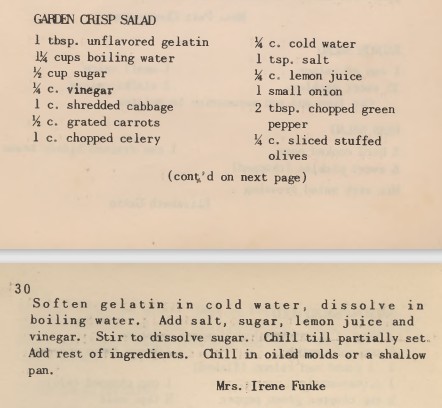 GARDEN CRISP SALAD

1 tbsp. unflavored gelatin
1¼ cups boiling water
½ cup sugar
¼ c. vinegar
1 c. shredded cabbage
½ c. grated carrots
1 c. chopped celery

¼ c. cold water
1 tsp. salt
¼ c. lemon juice
1 small onion
2 tbsp. chopped green pepper
¼ c. sliced stuffed olives

(cont'd on next page)

30

Soften gelatin in cold water, dissolve in boiling water. Add salt, sugar, lemon juice and vinegar. Stir to dissolve sugar. Chill till partially set. Add rest of ingredients. Chill in oiled molds or a shallow pan.

Mrs. Irene Funke